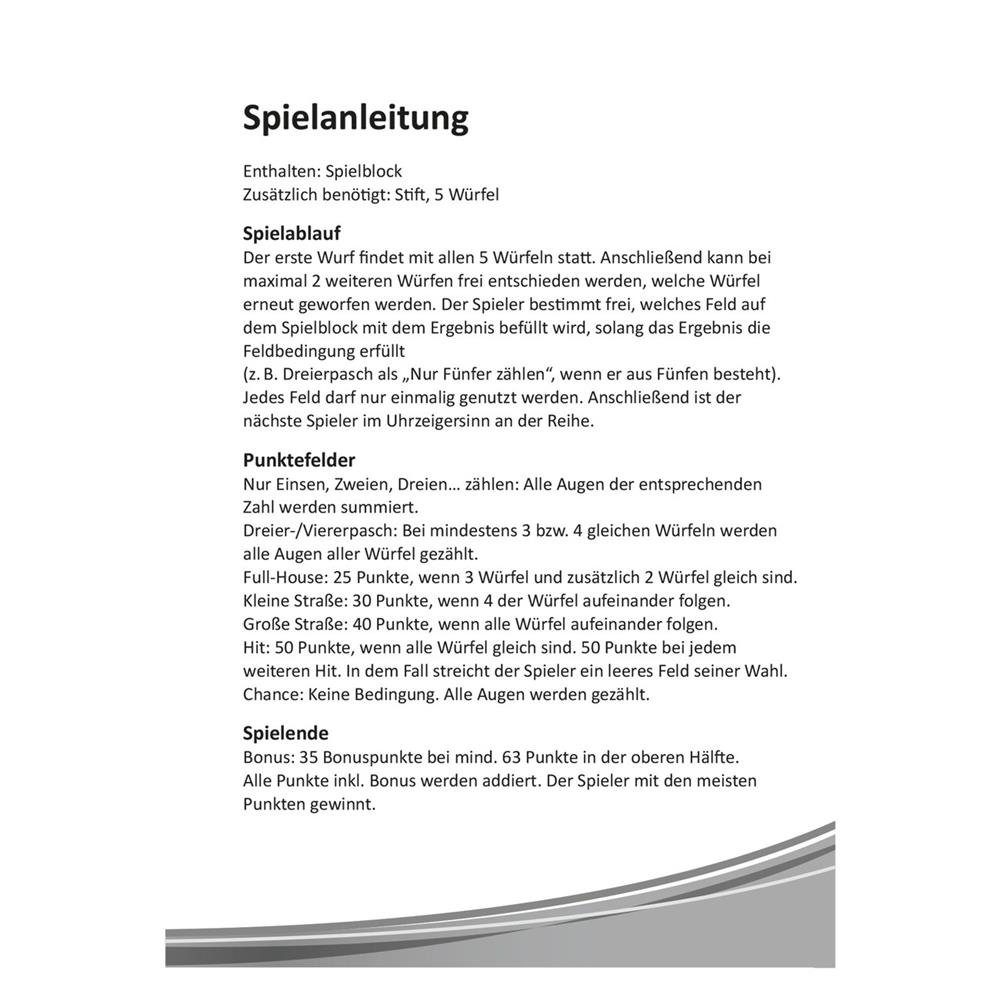 Spielanleitung

Enthalten: Spielblock
Zusätzlich benötigt: Stift, 5 Würfel

Spielablauf
Der erste Wurf findet mit allen 5 Würfeln statt. Anschließend kann bei maximal 2 weiteren Würfen frei entschieden werden, welche Würfel erneut geworfen werden. Der Spieler bestimmt frei, welches Feld auf dem Spielblock mit dem Ergebnis befüllt wird, solang das Ergebnis die Feldbedingung erfüllt
(z. B. Dreierpasch als „Nur Fünfer zählen“, wenn er aus Fünfen besteht). Jedes Feld darf nur einmalig genutzt werden. Anschließend ist der nächste Spieler im Uhrzeigersinn an der Reihe.

Punktefelder
Nur Einsen, Zweien, Dreien... zählen: Alle Augen der entsprechenden Zahl werden summiert.
Dreier-/Viererpasch: Bei mindestens 3 bzw. 4 gleichen Würfeln werden alle Augen aller Würfel gezählt.
Full-House: 25 Punkte, wenn 3 Würfel und zusätzlich 2 Würfel gleich sind.
Kleine Straße: 30 Punkte, wenn 4 der Würfel aufeinander folgen.
Große Straße: 40 Punkte, wenn alle Würfel aufeinander folgen.
Hit: 50 Punkte, wenn alle Würfel gleich sind. 50 Punkte bei jedem weiteren Hit. In dem Fall streicht der Spieler ein leeres Feld seiner Wahl.
Chance: Keine Bedingung. Alle Augen werden gezählt.

Spielende
Bonus: 35 Bonuspunkte bei mind. 63 Punkte in der oberen Hälfte.
Alle Punkte inkl. Bonus werden addiert. Der Spieler mit den meisten Punkten gewinnt.